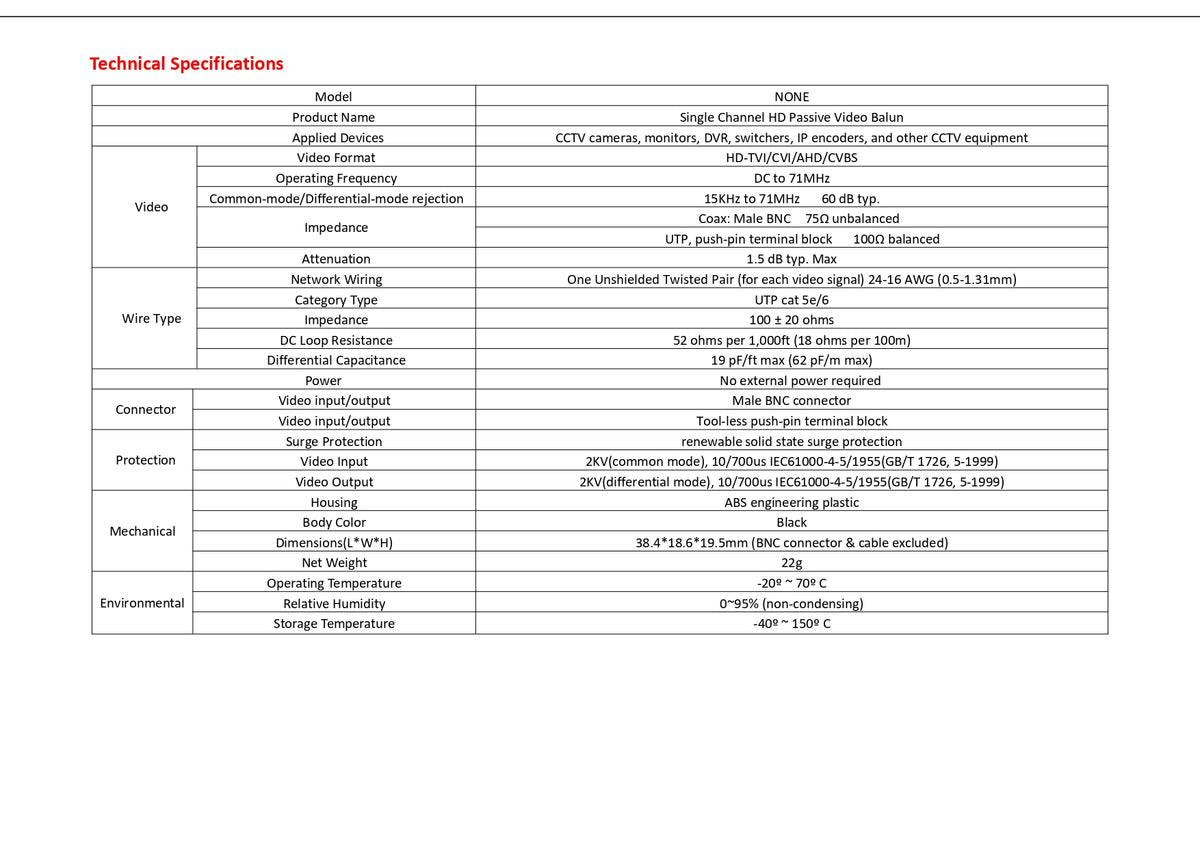 Technical Specifications

| Model | | NONE |
|---|---|---|
| Product Name | | Single Channel HD Passive Video Balun |
| Applied Devices | | CCTV cameras, monitors, DVR, switchers, IP encoders, and other CCTV equipment |
| Video | Video Format | HD-TVI/CVI/AHD/CVBS |
| | Operating Frequency | DC to 71MHz |
| | Common-mode/Differential-mode rejection | 15KHz to 71MHz 60 dB typ. |
| | Impedance | Coax: Male BNC 75Ω unbalanced |
| | | UTP, push-pin terminal block 100Ω balanced |
| | Attenuation | 1.5 dB typ. Max |
| Wire Type | Network Wiring | One Unshielded Twisted Pair (for each video signal) 24-16 AWG (0.5-1.31mm) |
| | Category Type | UTP cat 5e/6 |
| | Impedance | 100 ± 20 ohms |
| | DC Loop Resistance | 52 ohms per 1,000ft (18 ohms per 100m) |
| | Differential Capacitance | 19 pF/ft max (62 pF/m max) |
| Power | | No external power required |
| Connector | Video input/output | Male BNC connector |
| | Video input/output | Tool-less push-pin terminal block |
| Protection | Surge Protection | renewable solid state surge protection |
| | Video Input | 2KV(common mode), 10/700us IEC61000-4-5/1955(GB/T 1726, 5-1999) |
| | Video Output | 2KV(differential mode), 10/700us IEC61000-4-5/1955(GB/T 1726, 5-1999) |
| Mechanical | Housing | ABS engineering plastic |
| | Body Color | Black |
| | Dimensions(L*W*H) | 38.4*18.6*19.5mm (BNC connector & cable excluded) |
| | Net Weight | 22g |
| Environmental | Operating Temperature | -20º ~ 70º C |
| | Relative Humidity | 0~95% (non-condensing) |
| | Storage Temperature | -40º ~ 150º C |